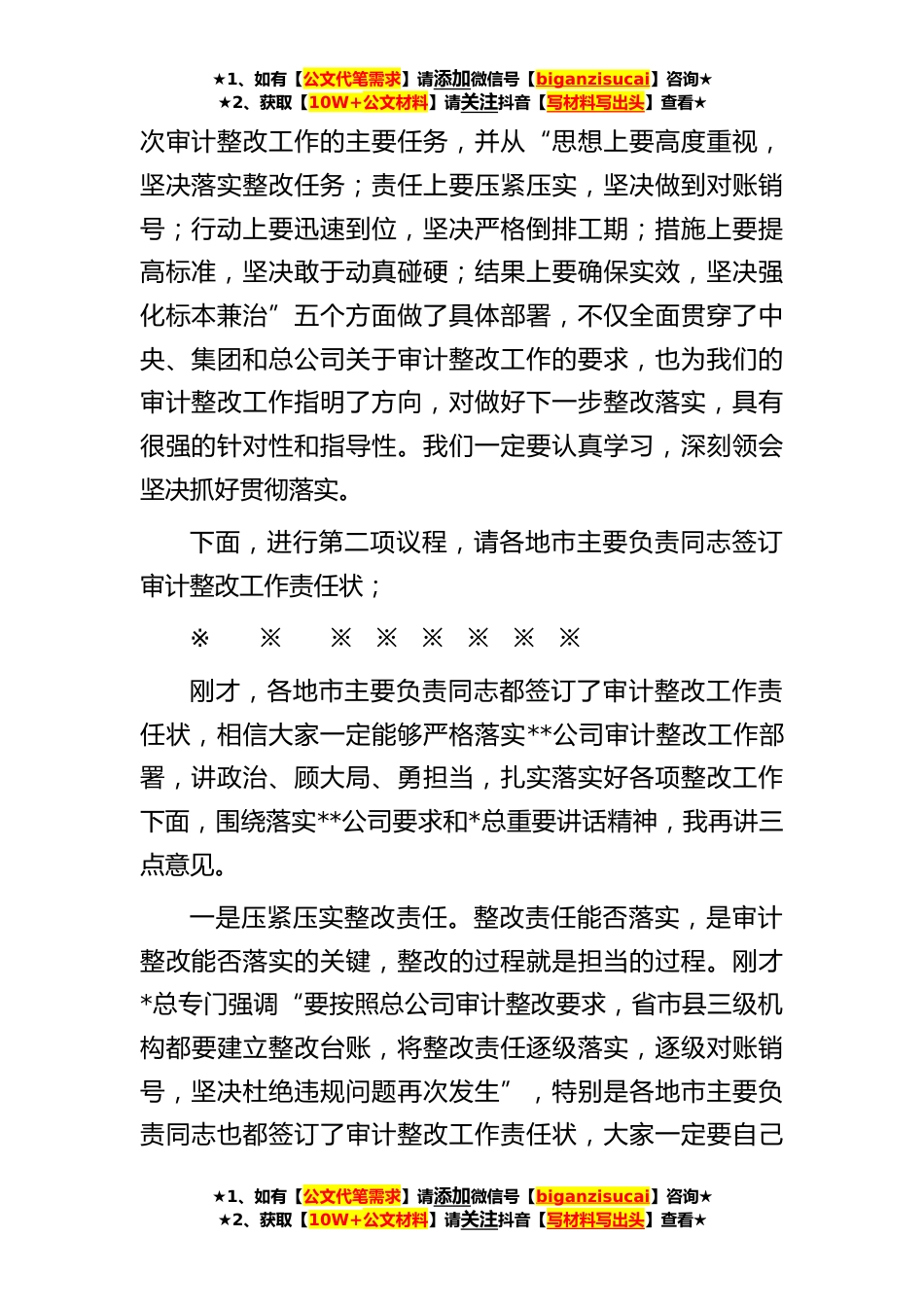 ★1、如有【公文代笔需求】请添加微信号【biganzisucai】咨询★
★2、获取【10W+公文材料】请关注抖音【写材料写出头】查看★

次审计整改工作的主要任务，并从“思想上要高度重视，坚决落实整改任务；责任上要压紧压实，坚决做到对账销号；行动上要迅速到位，坚决严格倒排工期；措施上要提高标准，坚决敢于动真碰硬；结果上要确保实效，坚决强化标本兼治”五个方面做了具体部署，不仅全面贯穿了中央、集团和总公司关于审计整改工作的要求，也为我们的审计整改工作指明了方向，对做好下一步整改落实，具有很强的针对性和指导性。我们一定要认真学习，深刻领会坚决抓好贯彻落实。

下面，进行第二项议程，请各地市主要负责同志签订审计整改工作责任状；

※　※　※　※　※　※　※　※

刚才，各地市主要负责同志都签订了审计整改工作责任状，相信大家一定能够严格落实**公司审计整改工作部署，讲政治、顾大局、勇担当，扎实落实好各项整改工作下面，围绕落实**公司要求和*总重要讲话精神，我再讲三点意见。

一是压紧压实整改责任。整改责任能否落实，是审计整改能否落实的关键，整改的过程就是担当的过程。刚才*总专门强调“要按照总公司审计整改要求，省市县三级机构都要建立整改台账，将整改责任逐级落实，逐级对账销号，坚决杜绝违规问题再次发生”，特别是各地市主要负责同志也都签订了审计整改工作责任状，大家一定要自己

★1、如有【公文代笔需求】请添加微信号【biganzisucai】咨询★
★2、获取【10W+公文材料】请关注抖音【写材料写出头】查看★